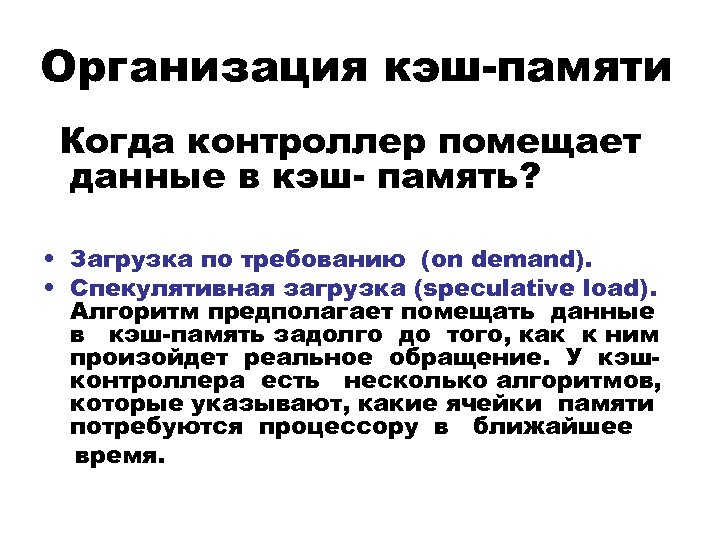 Организация кэш-памяти

Когда контроллер помещает данные в кэш- память?

• Загрузка по требованию (on demand).
• Спекулятивная загрузка (speculative load). Алгоритм предполагает помещать данные в кэш-память задолго до того, как к ним произойдет реальное обращение. У кэш-контроллера есть несколько алгоритмов, которые указывают, какие ячейки памяти потребуются процессору в ближайшее время.